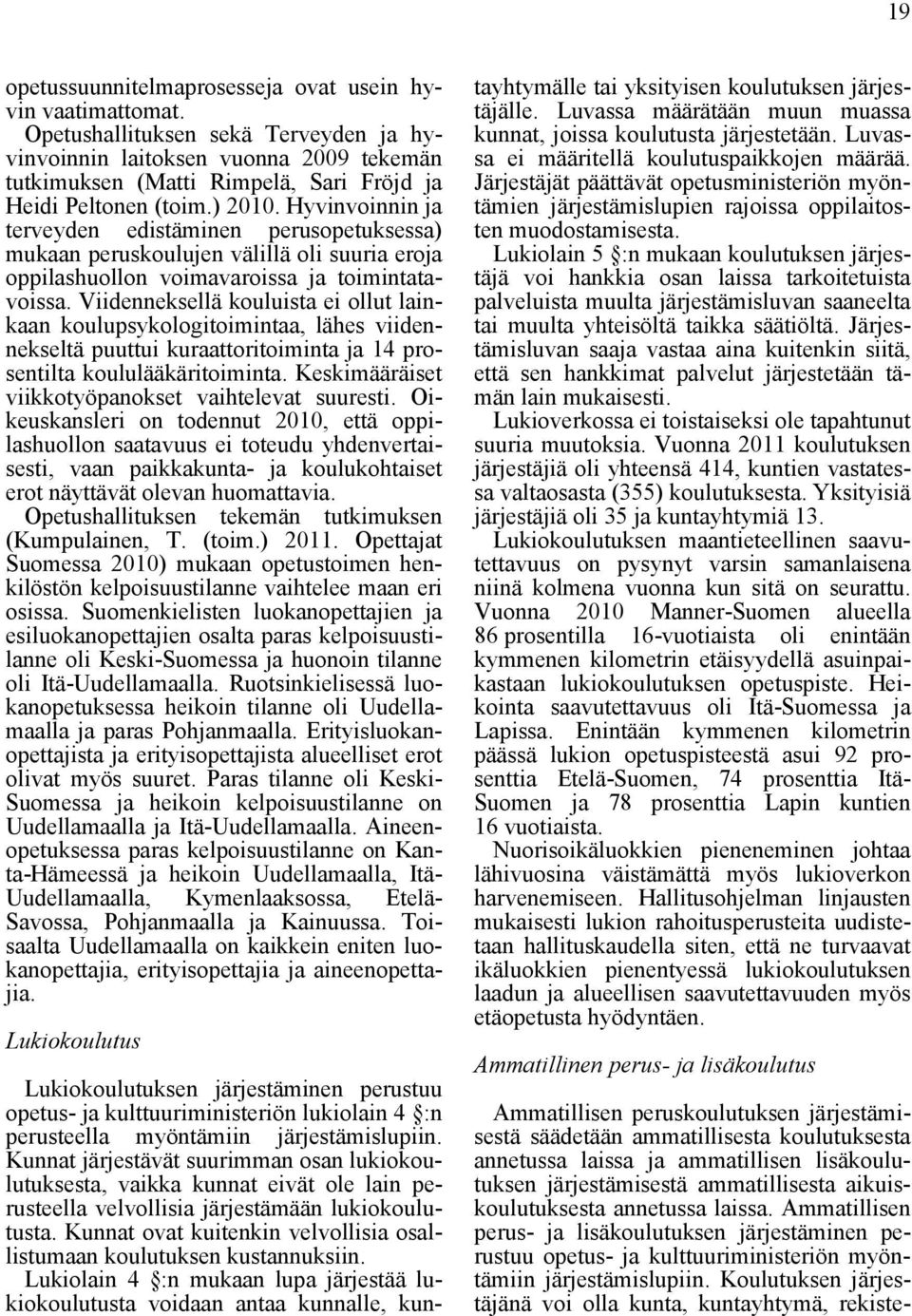 19

opetussuunnitelmaprosesseja ovat usein hyvin vaatimattomat. Opetushallituksen sekä Terveyden ja hyvinvoinnin laitoksen vuonna 2009 tekemän tutkimuksen (Matti Rimpelä, Sari Fröjd ja Heidi Peltonen (toim.) 2010. Hyvinvoinnin ja terveyden edistäminen perusopetuksessa) mukaan peruskoulujen välillä oli suuria eroja oppilashuollon voimavaroissa ja toimintatavoissa. Viidenneksellä kouluista ei ollut lainkaan koulupsykologitoimintaa, lähes viidennekseltä puuttui kuraattoritoiminta ja 14 prosentilta koululääkäritoiminta. Keskimääräiset viikkotyöpanokset vaihtelevat suuresti. Oikeuskansleri on todennut 2010, että oppilashuollon saatavuus ei toteudu yhdenvertaisesti, vaan paikkakunta- ja koulukohtaiset erot näyttävät olevan huomattavia.

Opetushallituksen tekemän tutkimuksen (Kumpulainen, T. (toim.) 2011. Opettajat Suomessa 2010) mukaan opetustoimen henkilöstön kelpoisuustilanne vaihtelee maan eri osissa. Suomenkielisten luokanopettajien ja esiluokanopettajien osalta paras kelpoisuustilanne oli Keski-Suomessa ja huonoin tilanne oli Itä-Uudellamaalla. Ruotsinkielisessä luokanopetuksessa heikoin tilanne oli Uudellamaalla ja paras Pohjanmaalla. Erityisluokanopettajista ja erityisopettajista alueelliset erot olivat myös suuret. Paras tilanne oli Keski-Suomessa ja heikoin kelpoisuustilanne on Uudellamaalla ja Itä-Uudellamaalla. Aineenopetuksessa paras kelpoisuustilanne on Kanta-Hämeessä ja heikoin Uudellamaalla, Itä-Uudellamaalla, Kymenlaaksossa, Etelä-Savossa, Pohjanmaalla ja Kainuussa. Toisaalta Uudellamaalla on kaikkein eniten luokanopettajia, erityisopettajia ja aineenopettajia.

Lukiokoulutus

Lukiokoulutuksen järjestäminen perustuu opetus- ja kulttuuriministeriön lukiolain 4 :n perusteella myöntämiin järjestämislupiin. Kunnat järjestävät suurimman osan lukiokoulutuksesta, vaikka kunnat eivät ole lain perusteella velvollisia järjestämään lukiokoulutusta. Kunnat ovat kuitenkin velvollisia osallistumaan koulutuksen kustannuksiin.

Lukiolain 4 :n mukaan lupa järjestää lukiokoulutusta voidaan antaa kunnalle, kuntayhtymälle tai yksityisen koulutuksen järjestäjälle. Luvassa määrätään muun muassa kunnat, joissa koulutusta järjestetään. Luvassa ei määritellä koulutuspaikkojen määrää. Järjestäjät päättävät opetusministeriön myöntämien järjestämislupien rajoissa oppilaitosten muodostamisesta.

Lukiolain 5 :n mukaan koulutuksen järjestäjä voi hankkia osan laissa tarkoitetuista palveluista muulta järjestämisluvan saaneelta tai muulta yhteisöltä taikka säätiöltä. Järjestämisluvan saaja vastaa aina kuitenkin siitä, että sen hankkimat palvelut järjestetään tämän lain mukaisesti.

Lukioverkossa ei toistaiseksi ole tapahtunut suuria muutoksia. Vuonna 2011 koulutuksen järjestäjiä oli yhteensä 414, kuntien vastatessa valtaosasta (355) koulutuksesta. Yksityisiä järjestäjiä oli 35 ja kuntayhtymiä 13.

Lukiokoulutuksen maantieteellinen saavutettavuus on pysynyt varsin samanlaisena niinä kolmena vuonna kun sitä on seurattu. Vuonna 2010 Manner-Suomen alueella 86 prosentilla 16-vuotiaista oli enintään kymmenen kilometrin etäisyydellä asuinpaikastaan lukiokoulutuksen opetuspiste. Heikointa saavutettavuus oli Itä-Suomessa ja Lapissa. Enintään kymmenen kilometrin päässä lukion opetuspisteestä asui 92 prosenttia Etelä-Suomen, 74 prosenttia Itä-Suomen ja 78 prosenttia Lapin kuntien 16 vuotiaista.

Nuorisoikäluokkien pieneneminen johtaa lähivuosina väistämättä myös lukioverkon harvenemiseen. Hallitusohjelman linjausten mukaisesti lukion rahoitusperusteita uudistetaan hallituskaudella siten, että ne turvaavat ikäluokkien pienentyessä lukiokoulutuksen laadun ja alueellisen saavutettavuuden myös etäopetusta hyödyntäen.

Ammatillinen perus- ja lisäkoulutus

Ammatillisen peruskoulutuksen järjestämisestä säädetään ammatillisesta koulutuksesta annetussa laissa ja ammatillisen lisäkoulutuksen järjestämisestä ammatillisesta aikuiskoulutuksesta annetussa laissa. Ammatillisen perus- ja lisäkoulutuksen järjestäminen perustuu opetus- ja kulttuuriministeriön myöntämiin järjestämislupiin. Koulutuksen järjestäjänä voi olla kunta, kuntayhtymä, rekiste-